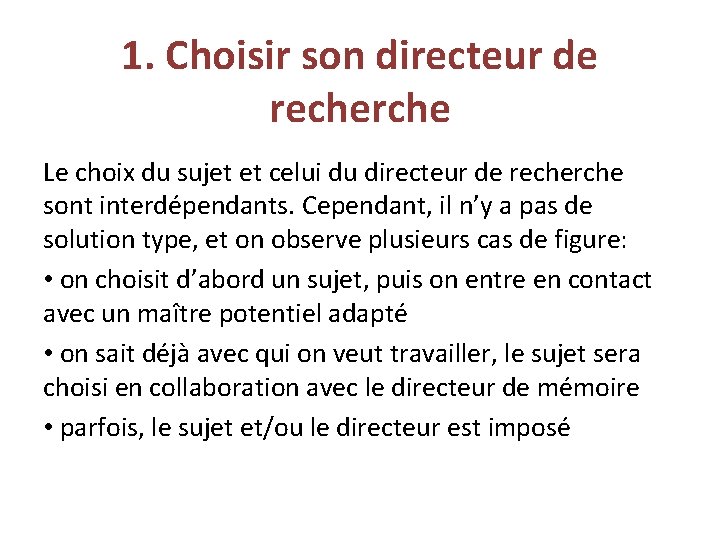 1. Choisir son directeur de recherche

Le choix du sujet et celui du directeur de recherche sont interdépendants. Cependant, il n’y a pas de solution type, et on observe plusieurs cas de figure:

• on choisit d’abord un sujet, puis on entre en contact avec un maître potentiel adapté

• on sait déjà avec qui on veut travailler, le sujet sera choisi en collaboration avec le directeur de mémoire

• parfois, le sujet et/ou le directeur est imposé